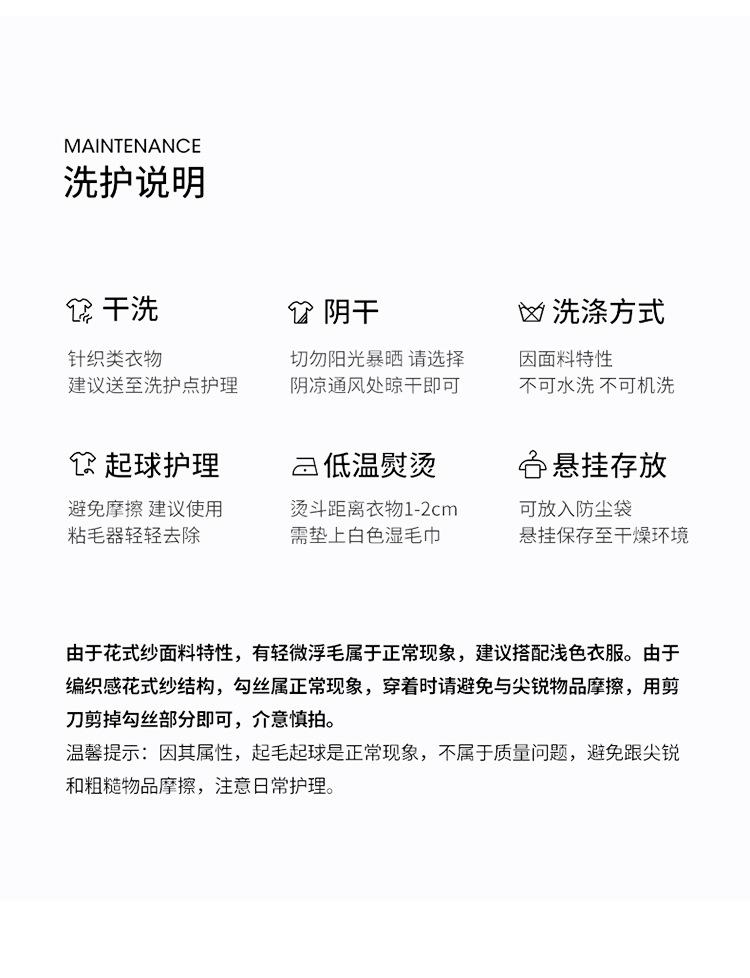 MAINTENANCE
洗护说明

干洗
针织类衣物
建议送至洗护点护理

阴干
切勿阳光暴晒 请选择
阴凉通风处晾干即可

洗涤方式
因面料特性
不可水洗 不可机洗

起球护理
避免摩擦 建议使用
粘毛器轻轻去除

低温熨烫
烫斗距离衣物1-2cm
需垫上白色湿毛巾

悬挂存放
可放入防尘袋
悬挂保存至干燥环境

由于花式纱面料特性，有轻微浮毛属于正常现象，建议搭配浅色衣服。由于编织感花式纱结构，勾丝属正常现象，穿着时请避免与尖锐物品摩擦，用剪刀剪掉勾丝部分即可，介意慎拍。
温馨提示：因其属性，起毛起球是正常现象，不属于质量问题，避免跟尖锐和粗糙物品摩擦，注意日常护理。